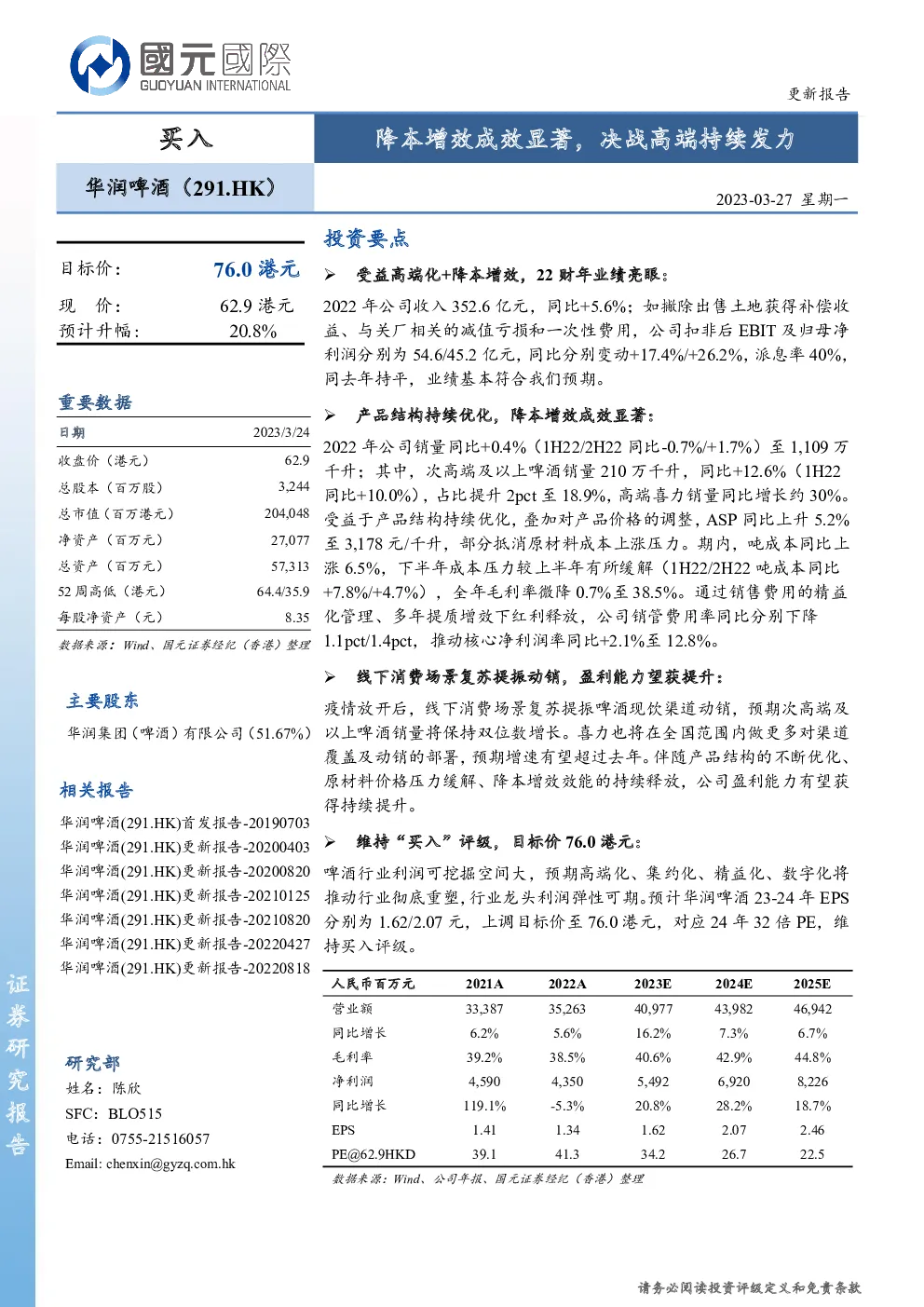 國元國際
GUOYUAN INTERNATIONAL

更新报告

买入

降本增效成效显著，决战高端持续发力

华润啤酒（291.HK）

2023-03-27 星期一

目标价： 76.0 港元

现 价： 62.9 港元
预计升幅： 20.8%

重要数据

| 日期 | 2023/3/24 |
|---|---|
| 收盘价（港元） | 62.9 |
| 总股本（百万股） | 3,244 |
| 总市值（百万港元） | 204,048 |
| 净资产（百万元） | 27,077 |
| 总资产（百万元） | 57,313 |
| 52 周高低（港元） | 64.4/35.9 |
| 每股净资产（元） | 8.35 |

数据来源：Wind、国元证券经纪（香港）整理

主要股东

华润集团（啤酒）有限公司（51.67%）

相关报告

华润啤酒(291.HK)首发报告-20190703
华润啤酒(291.HK)更新报告-20200403
华润啤酒(291.HK)更新报告-20200820
华润啤酒(291.HK)更新报告-20210125
华润啤酒(291.HK)更新报告-20210820
华润啤酒(291.HK)更新报告-20220427
华润啤酒(291.HK)更新报告-20220818

研究部
姓名：陈欣
SFC：BLO515
电话：0755-21516057
Email: chenxin@gyzq.com.hk

证券研究报告

投资要点

➢ 受益高端化+降本增效，22 财年业绩亮眼：

2022 年公司收入 352.6 亿元，同比+5.6%；如撇除出售土地获得补偿收益、与关厂相关的减值亏损和一次性费用，公司扣非后 EBIT 及归母净利润分别为 54.6/45.2 亿元，同比分别变动+17.4%/+26.2%，派息率 40%，同去年持平，业绩基本符合我们预期。

➢ 产品结构持续优化，降本增效成效显著：

2022 年公司销量同比+0.4%（1H22/2H22 同比-0.7%/+1.7%）至 1,109 万千升；其中，次高端及以上啤酒销量 210 万千升，同比+12.6%（1H22 同比+10.0%），占比提升 2pct 至 18.9%，高端喜力销量同比增长约 30%。受益于产品结构持续优化，叠加对产品价格的调整，ASP 同比上升 5.2% 至 3,178 元/千升，部分抵消原材料成本上涨压力。期内，吨成本同比上涨 6.5%，下半年成本压力较上半年有所缓解（1H22/2H22 吨成本同比+7.8%/+4.7%），全年毛利率微降 0.7%至 38.5%。通过销售费用的精益化管理、多年提质增效下红利释放，公司销管费用率同比分别下降 1.1pct/1.4pct，推动核心净利润率同比+2.1%至 12.8%。

➢ 线下消费场景复苏提振动销，盈利能力望获提升：

疫情放开后，线下消费场景复苏提振啤酒现饮渠道动销，预期次高端及以上啤酒销量将保持双位数增长。喜力也将在全国范围内做更多对渠道覆盖及动销的部署，预期增速有望超过去年。伴随产品结构的不断优化、原材料价格压力缓解、降本增效效能的持续释放，公司盈利能力有望获得持续提升。

➢ 维持“买入”评级，目标价 76.0 港元：

啤酒行业利润可挖掘空间大，预期高端化、集约化、精益化、数字化将推动行业彻底重塑，行业龙头利润弹性可期。预计华润啤酒 23-24 年 EPS 分别为 1.62/2.07 元，上调目标价至 76.0 港元，对应 24 年 32 倍 PE，维持买入评级。

| 人民币百万元 | 2021A | 2022A | 2023E | 2024E | 2025E |
|---|---|---|---|---|---|
| 营业额 | 33,387 | 35,263 | 40,977 | 43,982 | 46,942 |
| 同比增长 | 6.2% | 5.6% | 16.2% | 7.3% | 6.7% |
| 毛利率 | 39.2% | 38.5% | 40.6% | 42.9% | 44.8% |
| 净利润 | 4,590 | 4,350 | 5,492 | 6,920 | 8,226 |
| 同比增长 | 119.1% | -5.3% | 20.8% | 28.2% | 18.7% |
| EPS | 1.41 | 1.34 | 1.62 | 2.07 | 2.46 |
| PE@62.9HKD | 39.1 | 41.3 | 34.2 | 26.7 | 22.5 |

数据来源：Wind、公司年报、国元证券经纪（香港）整理

请务必阅读投资评级定义和免责条款